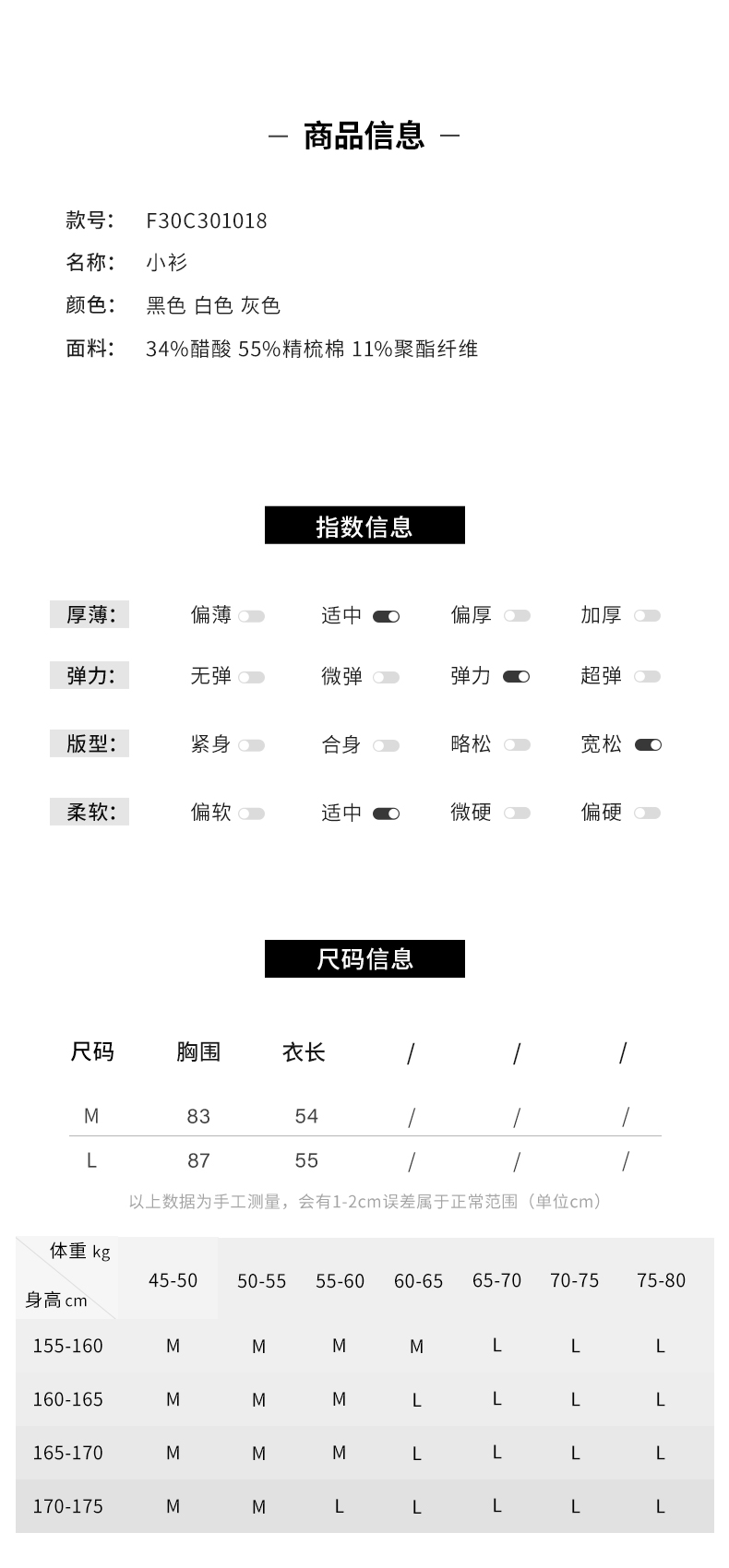 — 商品信息 —

款号: F30C301018
名称: 小衫
颜色: 黑色 白色 灰色
面料: 34%醋酸 55%精梳棉 11%聚酯纤维

指数信息

厚薄: 偏薄 适中 偏厚 加厚
弹力: 无弹 微弹 弹力 超弹
版型: 紧身 合身 略松 宽松
柔软: 偏软 适中 微硬 偏硬

尺码信息

| 尺码 | 胸围 | 衣长 | / | / | / |
|---|---|---|---|---|---|
| M | 83 | 54 | / | / | / |
| L | 87 | 55 | / | / | / |

以上数据为手工测量，会有1-2cm误差属于正常范围（单位cm）

| 体重 kg / 身高 cm | 45-50 | 50-55 | 55-60 | 60-65 | 65-70 | 70-75 | 75-80 |
|---|---|---|---|---|---|---|---|
| 155-160 | M | M | M | M | L | L | L |
| 160-165 | M | M | M | L | L | L | L |
| 165-170 | M | M | M | L | L | L | L |
| 170-175 | M | M | L | L | L | L | L |